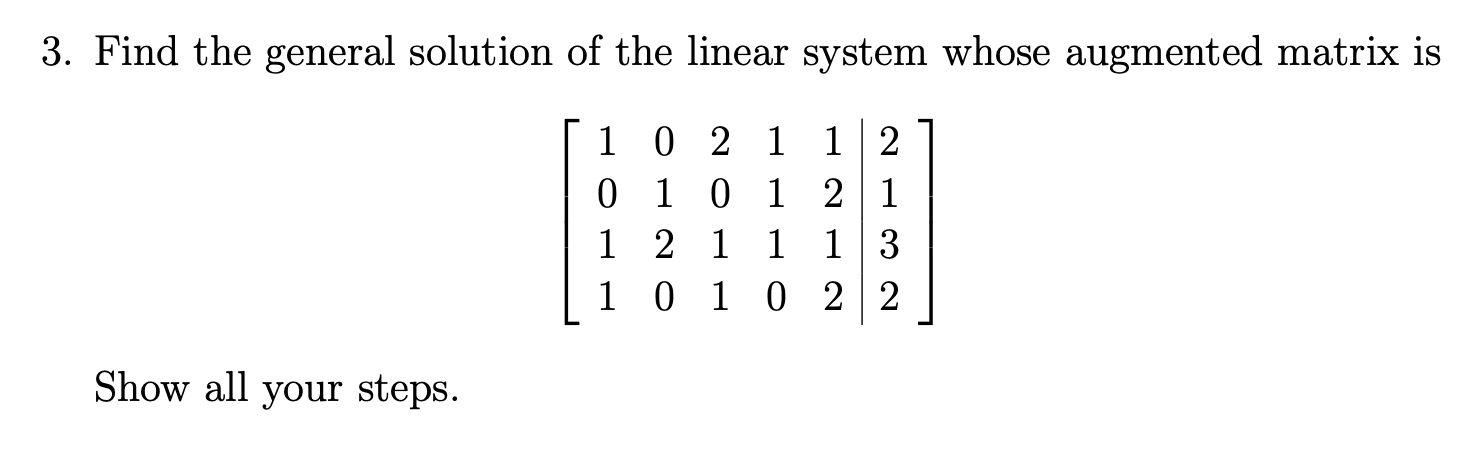 3. Find the general solution of the linear system whose augmented matrix is

$$\left[\begin{array}{ccccc|c} 1 & 0 & 2 & 1 & 1 & 2 \\ 0 & 1 & 0 & 1 & 2 & 1 \\ 1 & 2 & 1 & 1 & 1 & 3 \\ 1 & 0 & 1 & 0 & 2 & 2 \end{array}\right]$$

Show all your steps.